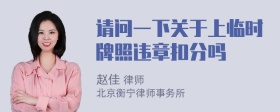 请问一下关于上临时牌照违章扣分吗

赵佳 律师
北京衡宁律师事务所